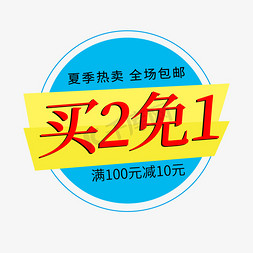 夏季热卖 全场包邮

买2免1

满100元减10元